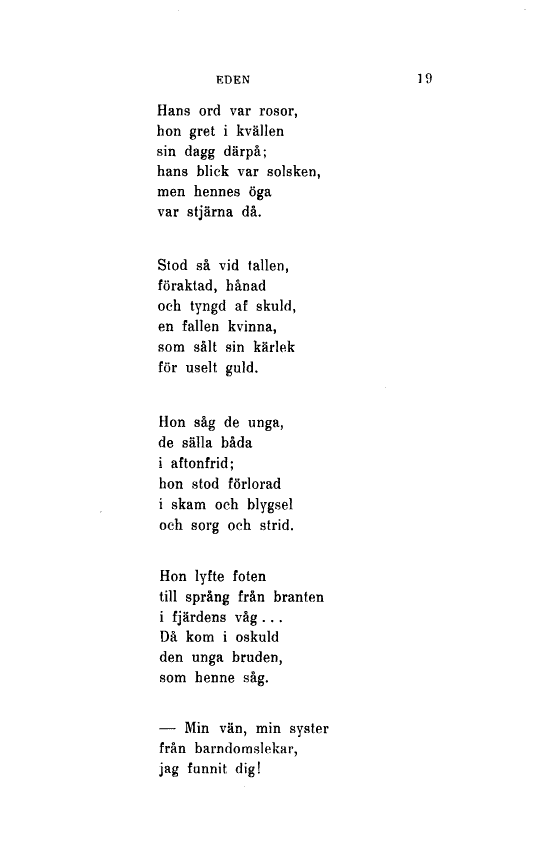 EDEN 19

Hans ord var rosor,
hon gret i kvällen
sin dagg därpå;
hans blick var solsken,
men hennes öga
var stjärna då.

Stod så vid tallen,
föraktad, hånad
och tyngd af skuld,
en fallen kvinna,
som sålt sin kärlek
för uselt guld.

Hon såg de unga,
de sälla båda
i aftonfrid;
hon stod förlorad
i skam och blygsel
och sorg och strid.

Hon lyfte foten
till språng från branten
i fjärdens våg...
Då kom i oskuld
den unga bruden,
som henne såg.

— Min vän, min syster
från barndomslekar,
jag funnit dig!